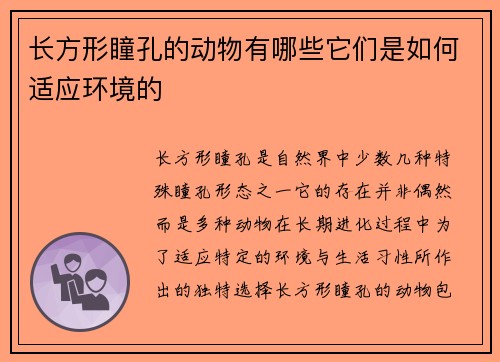 长方形瞳孔的动物有哪些它们是如何适应环境的

长方形瞳孔是自然界中少数几种特殊瞳孔形态之一它的存在并非偶然而是多种动物在长期进化过程中为了适应特定的环境与生活习性所作出的独特选择长方形瞳孔的动物包